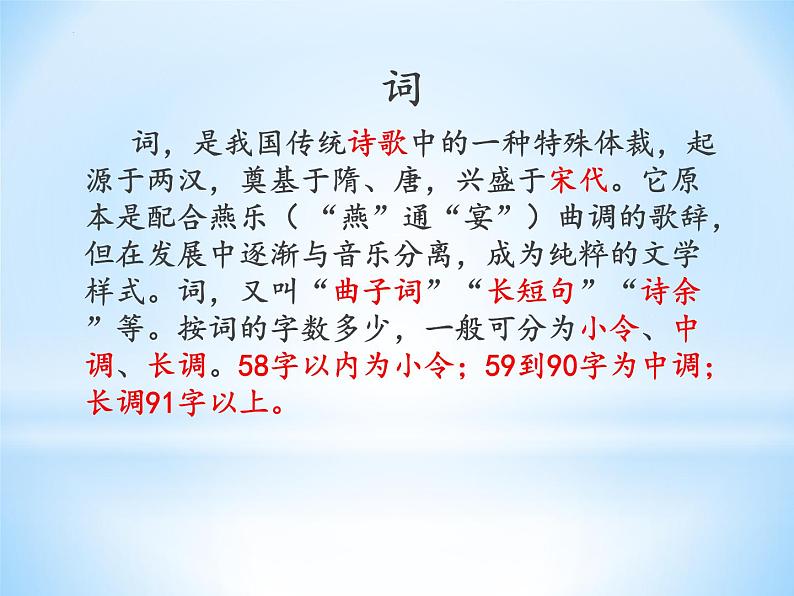 词

词，是我国传统诗歌中的一种特殊体裁，起源于两汉，奠基于隋、唐，兴盛于宋代。它原本是配合燕乐（“燕”通“宴”）曲调的歌辞，但在发展中逐渐与音乐分离，成为纯粹的文学样式。词，又叫“曲子词”“长短句”“诗余”等。按词的字数多少，一般可分为小令、中调、长调。58字以内为小令；59到90字为中调；长调91字以上。